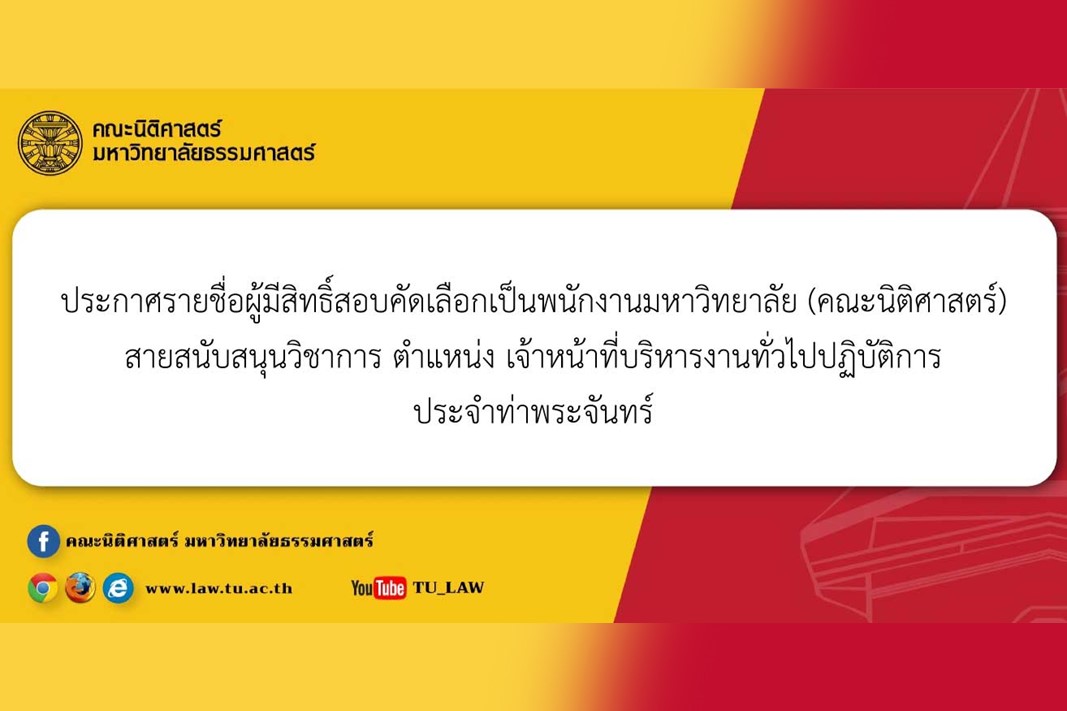 คณะนิติศาสตร์
มหาวิทยาลัยธรรมศาสตร์

ประกาศรายชื่อผู้มีสิทธิ์สอบคัดเลือกเป็นพนักงานมหาวิทยาลัย (คณะนิติศาสตร์) สายสนับสนุนวิชาการ ตำแหน่ง เจ้าหน้าที่บริหารงานทั่วไปปฏิบัติการ ประจำท่าพระจันทร์

คณะนิติศาสตร์ มหาวิทยาลัยธรรมศาสตร์

www.law.tu.ac.th

YouTube TU_LAW